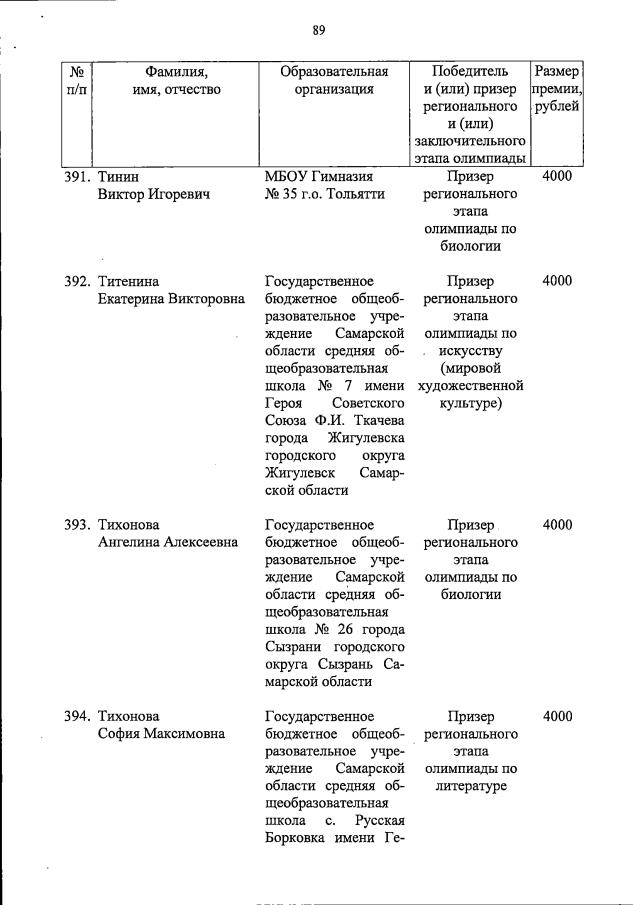 89

| № п/п | Фамилия, имя, отчество | Образовательная организация | Победитель и (или) призер регионального и (или) заключительного этапа олимпиады | Размер премии, рублей |
|---|---|---|---|---|
| 391. | Тинин Виктор Игоревич | МБОУ Гимназия № 35 г.о. Тольятти | Призер регионального этапа олимпиады по биологии | 4000 |
| 392. | Титенина Екатерина Викторовна | Государственное бюджетное общеобразовательное учреждение Самарской области средняя общеобразовательная школа № 7 имени Героя Советского Союза Ф.И. Ткачева города Жигулевска городского округа Жигулевск Самарской области | Призер регионального этапа олимпиады по искусству (мировой художественной культуре) | 4000 |
| 393. | Тихонова Ангелина Алексеевна | Государственное бюджетное общеобразовательное учреждение Самарской области средняя общеобразовательная школа № 26 города Сызрани городского округа Сызрань Самарской области | Призер регионального этапа олимпиады по биологии | 4000 |
| 394. | Тихонова София Максимовна | Государственное бюджетное общеобразовательное учреждение Самарской области средняя общеобразовательная школа с. Русская Борковка имени Ге- | Призер регионального этапа олимпиады по литературе | 4000 |